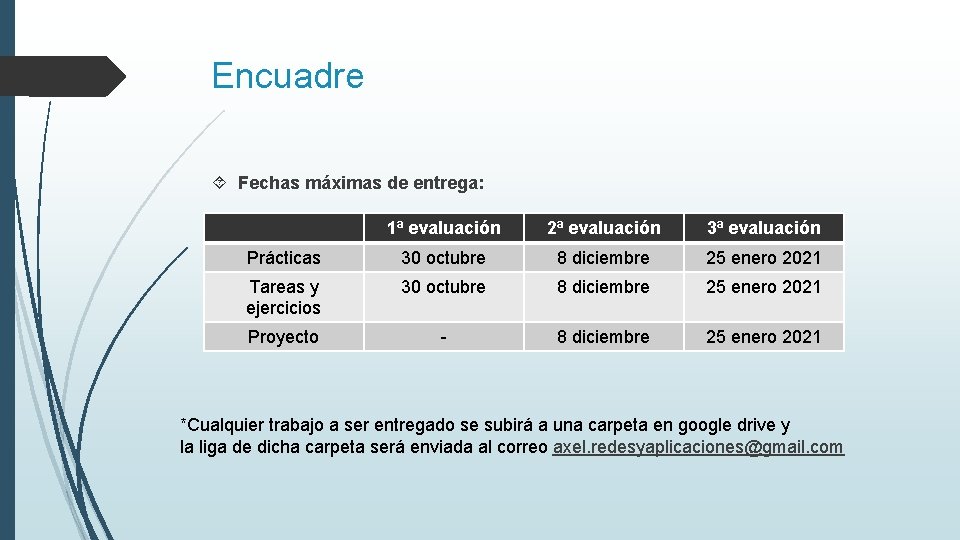 Encuadre

Fechas máximas de entrega:

| | 1ª evaluación | 2ª evaluación | 3ª evaluación |
|---|---|---|---|
| Prácticas | 30 octubre | 8 diciembre | 25 enero 2021 |
| Tareas y ejercicios | 30 octubre | 8 diciembre | 25 enero 2021 |
| Proyecto | - | 8 diciembre | 25 enero 2021 |

*Cualquier trabajo a ser entregado se subirá a una carpeta en google drive y la liga de dicha carpeta será enviada al correo axel.redesyaplicaciones@gmail.com